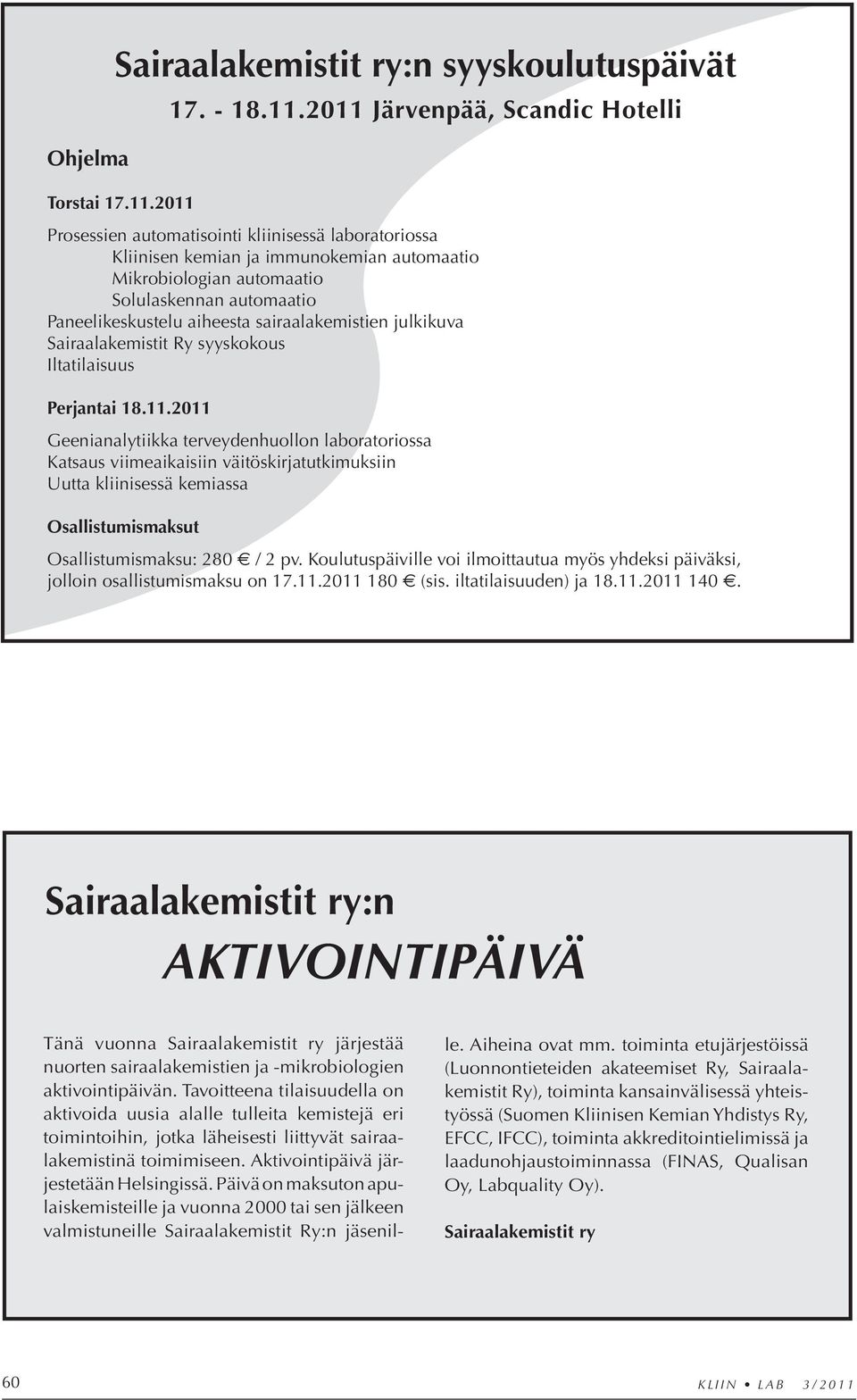 Sairaalakemistit ry:n syyskoulutuspäivät
17. - 18.11.2011 Järvenpää, Scandic Hotelli

Ohjelma

Torstai 17.11.2011

Prosessien automatisointi kliinisessä laboratoriossa
Kliinisen kemian ja immunokemian automaatio
Mikrobiologian automaatio
Solulaskennan automaatio
Paneelikeskustelu aiheesta sairaalakemistien julkikuva
Sairaalakemistit Ry syyskokous
Iltatilaisuus

Perjantai 18.11.2011

Geenianalytiikka terveydenhuollon laboratoriossa
Katsaus viimeaikaisiin väitöskirjatutkimuksiin
Uutta kliinisessä kemiassa

Osallistumismaksut

Osallistumismaksu: 280 € / 2 pv. Koulutuspäiville voi ilmoittautua myös yhdeksi päiväksi, jolloin osallistumismaksu on 17.11.2011 180 € (sis. iltatilaisuuden) ja 18.11.2011 140 €.

Sairaalakemistit ry:n
AKTIVOINTIPÄIVÄ

Tänä vuonna Sairaalakemistit ry järjestää nuorten sairaalakemistien ja -mikrobiologien aktivointipäivän. Tavoitteena tilaisuudella on aktivoida uusia alalle tulleita kemistejä eri toimintoihin, jotka läheisesti liittyvät sairaalakemistinä toimimiseen. Aktivointipäivä järjestetään Helsingissä. Päivä on maksuton apulaiskemisteille ja vuonna 2000 tai sen jälkeen valmistuneille Sairaalakemistit Ry:n jäsenille. Aiheina ovat mm. toiminta etujärjestöissä (Luonnontieteiden akateemiset Ry, Sairaalakemistit Ry), toiminta kansainvälisessä yhteistyössä (Suomen Kliinisen Kemian Yhdistys Ry, EFCC, IFCC), toiminta akkreditointielimissä ja laadunohjaustoiminnassa (FINAS, Qualisan Oy, Labquality Oy).

Sairaalakemistit ry

60 KLIIN • LAB 3/2011